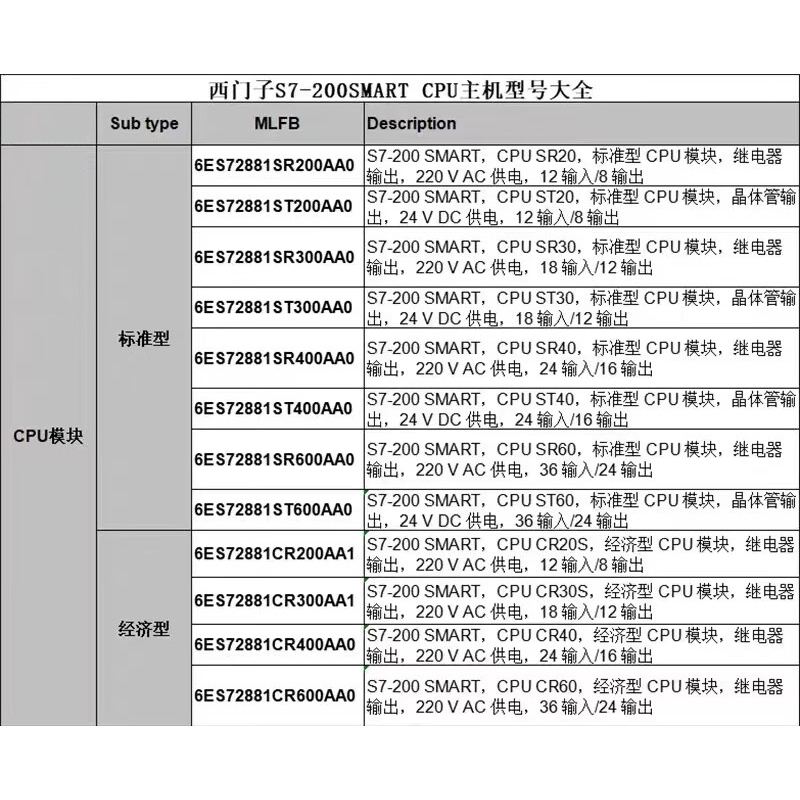 西门子S7-200SMART CPU主机型号大全

| | Sub type | MLFB | Description |
|---|---|---|---|
| CPU模块 | 标准型 | 6ES72881SR200AA0 | S7-200 SMART，CPU SR20，标准型 CPU 模块，继电器输出，220 V AC 供电，12 输入/8 输出 |
| | | 6ES72881ST200AA0 | S7-200 SMART，CPU ST20，标准型 CPU 模块，晶体管输出，24 V DC 供电，12 输入/8 输出 |
| | | 6ES72881SR300AA0 | S7-200 SMART，CPU SR30，标准型 CPU 模块，继电器输出，220 V AC 供电，18 输入/12 输出 |
| | | 6ES72881ST300AA0 | S7-200 SMART，CPU ST30，标准型 CPU 模块，晶体管输出，24 V DC 供电，18 输入/12 输出 |
| | | 6ES72881SR400AA0 | S7-200 SMART，CPU SR40，标准型 CPU 模块，继电器输出，220 V AC 供电，24 输入/16 输出 |
| | | 6ES72881ST400AA0 | S7-200 SMART，CPU ST40，标准型 CPU 模块，晶体管输出，24 V DC 供电，24 输入/16 输出 |
| | | 6ES72881SR600AA0 | S7-200 SMART，CPU SR60，标准型 CPU 模块，继电器输出，220 V AC 供电，36 输入/24 输出 |
| | | 6ES72881ST600AA0 | S7-200 SMART，CPU ST60，标准型 CPU 模块，晶体管输出，24 V DC 供电，36 输入/24 输出 |
| | 经济型 | 6ES72881CR200AA1 | S7-200 SMART，CPU CR20S，经济型 CPU 模块，继电器输出，220 V AC 供电，12 输入/8 输出 |
| | | 6ES72881CR300AA1 | S7-200 SMART，CPU CR30S，经济型 CPU 模块，继电器输出，220 V AC 供电，18 输入/12 输出 |
| | | 6ES72881CR400AA0 | S7-200 SMART，CPU CR40，经济型 CPU 模块，继电器输出，220 V AC 供电，24 输入/16 输出 |
| | | 6ES72881CR600AA0 | S7-200 SMART，CPU CR60，经济型 CPU 模块，继电器输出，220 V AC 供电，36 输入/24 输出 |